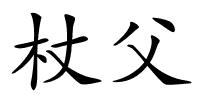 杖父